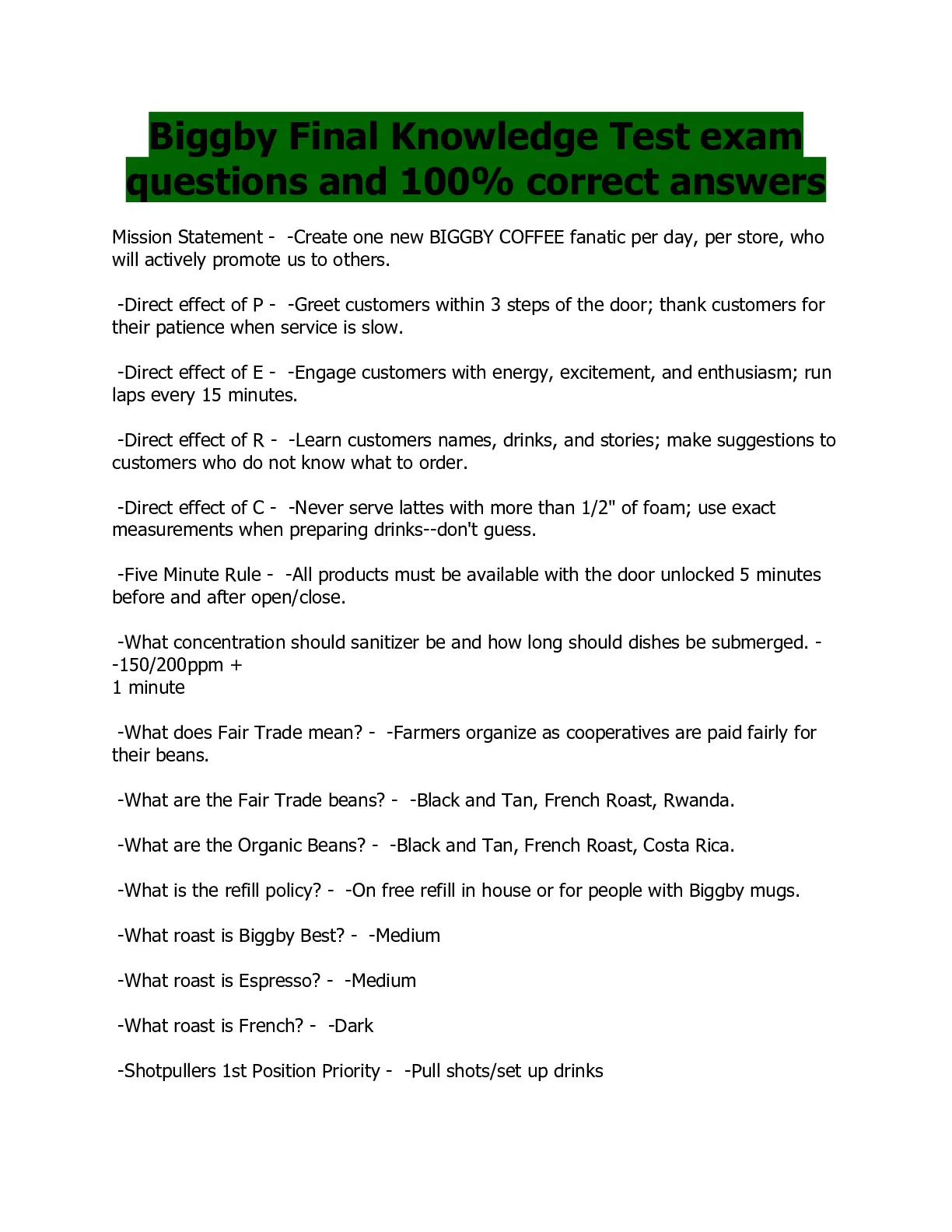 Biggby Final Knowledge Test exam questions and 100% correct answers

Mission Statement - -Create one new BIGGBY COFFEE fanatic per day, per store, who will actively promote us to others.

-Direct effect of P - -Greet customers within 3 steps of the door; thank customers for their patience when service is slow.

-Direct effect of E - -Engage customers with energy, excitement, and enthusiasm; run laps every 15 minutes.

-Direct effect of R - -Learn customers names, drinks, and stories; make suggestions to customers who do not know what to order.

-Direct effect of C - -Never serve lattes with more than 1/2" of foam; use exact measurements when preparing drinks--don't guess.

-Five Minute Rule - -All products must be available with the door unlocked 5 minutes before and after open/close.

-What concentration should sanitizer be and how long should dishes be submerged. - -150/200ppm +
1 minute

-What does Fair Trade mean? - -Farmers organize as cooperatives are paid fairly for their beans.

-What are the Fair Trade beans? - -Black and Tan, French Roast, Rwanda.

-What are the Organic Beans? - -Black and Tan, French Roast, Costa Rica.

-What is the refill policy? - -On free refill in house or for people with Biggby mugs.

-What roast is Biggby Best? - -Medium

-What roast is Espresso? - -Medium

-What roast is French? - -Dark

-Shotpullers 1st Position Priority - -Pull shots/set up drinks